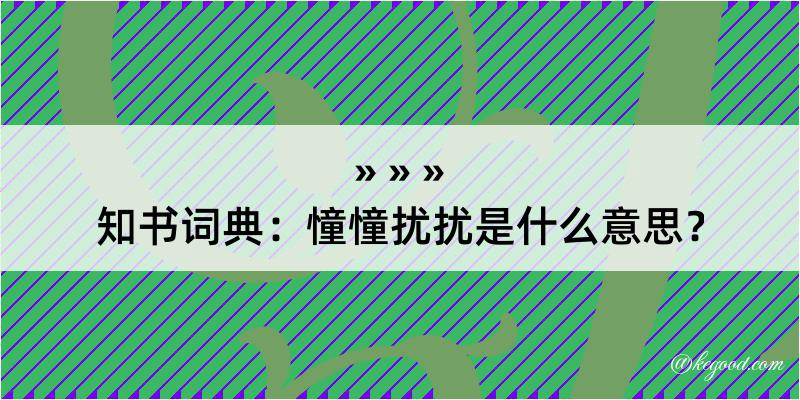 » » »
知书词典：憧憧扰扰是什么意思？

@kegood.com